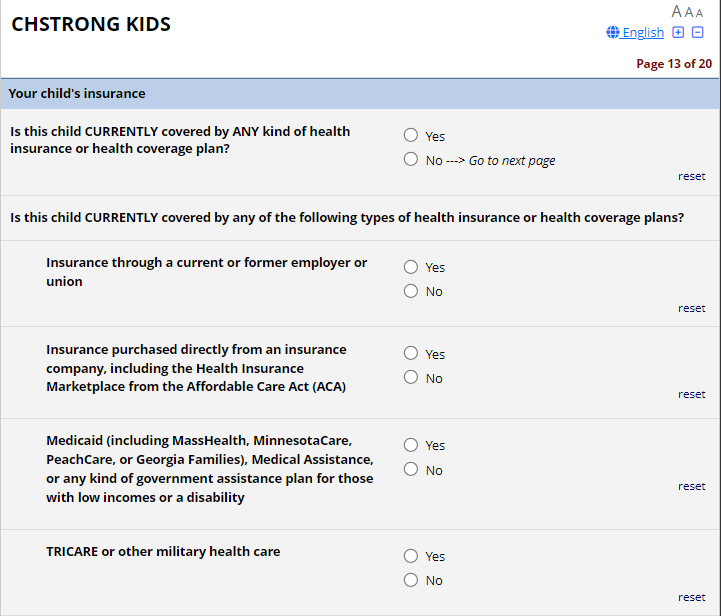 CHSTRONG KIDS

AAA
English

Page 13 of 20

Your child's insurance

Is this child CURRENTLY covered by ANY kind of health insurance or health coverage plan?

Yes
No ---> Go to next page
reset

Is this child CURRENTLY covered by any of the following types of health insurance or health coverage plans?

Insurance through a current or former employer or union

Yes
No
reset

Insurance purchased directly from an insurance company, including the Health Insurance Marketplace from the Affordable Care Act (ACA)

Yes
No
reset

Medicaid (including MassHealth, MinnesotaCare, PeachCare, or Georgia Families), Medical Assistance, or any kind of government assistance plan for those with low incomes or a disability

Yes
No
reset

TRICARE or other military health care

Yes
No
reset